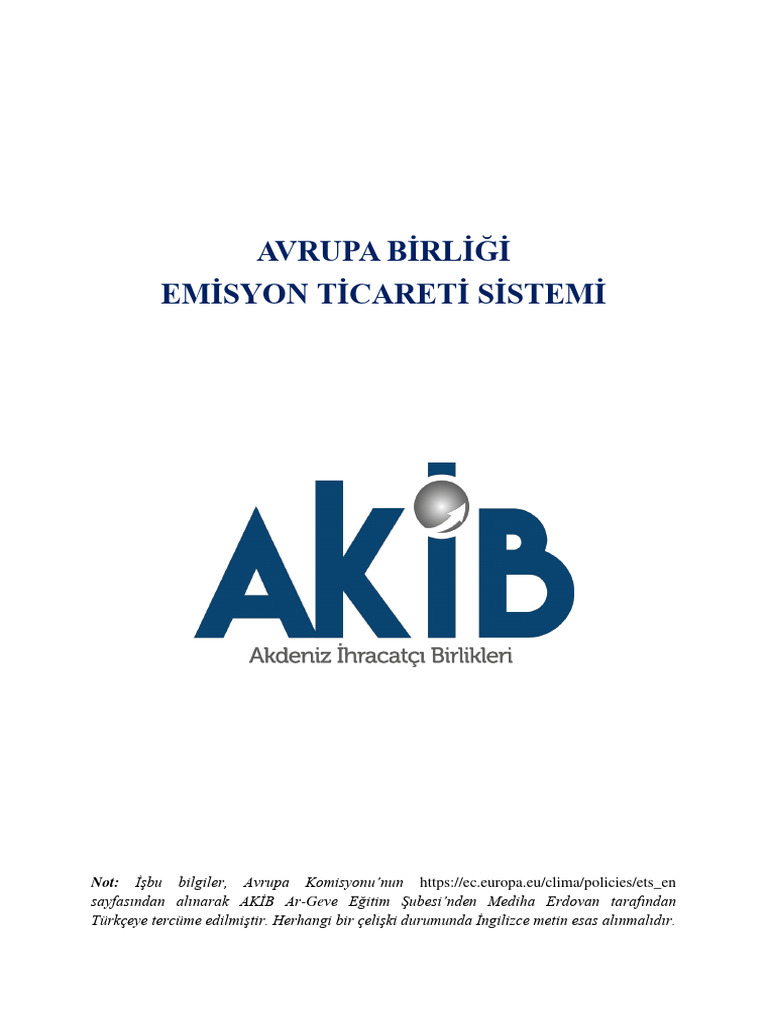 AVRUPA BİRLİĞİ
EMİSYON TİCARETİ SİSTEMİ

AKİB
Akdeniz İhracatçı Birlikleri

Not: İşbu bilgiler, Avrupa Komisyonu'nun https://ec.europa.eu/clima/policies/ets_en sayfasından alınarak AKİB Ar-Geve Eğitim Şubesi'nden Mediha Erdovan tarafından Türkçeye tercüme edilmiştir. Herhangi bir çelişki durumunda İngilizce metin esas alınmalıdır.